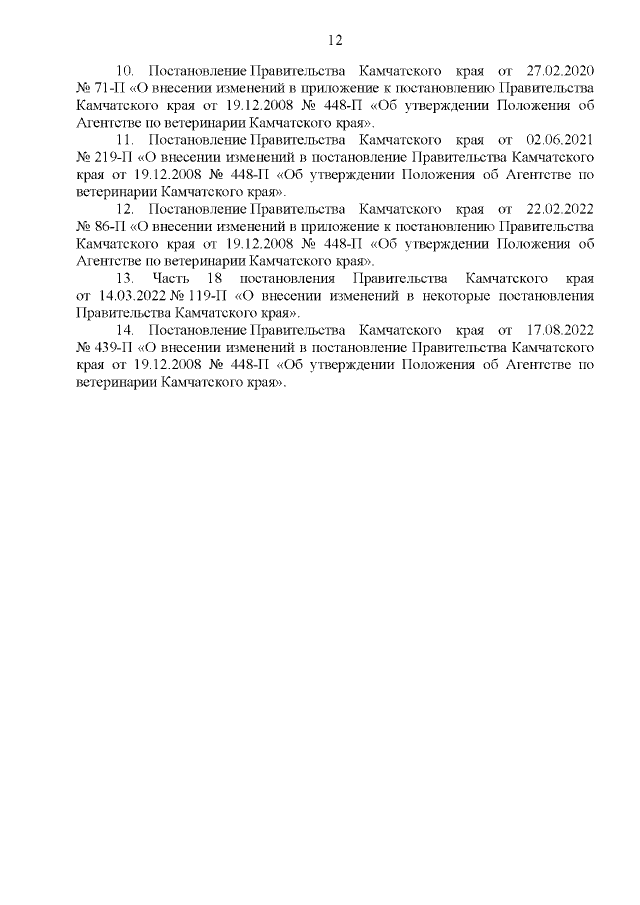 12

10. Постановление Правительства Камчатского края от 27.02.2020 № 71-П «О внесении изменений в приложение к постановлению Правительства Камчатского края от 19.12.2008 № 448-П «Об утверждении Положения об Агентстве по ветеринарии Камчатского края».

11. Постановление Правительства Камчатского края от 02.06.2021 № 219-П «О внесении изменений в постановление Правительства Камчатского края от 19.12.2008 № 448-П «Об утверждении Положения об Агентстве по ветеринарии Камчатского края».

12. Постановление Правительства Камчатского края от 22.02.2022 № 86-П «О внесении изменений в приложение к постановлению Правительства Камчатского края от 19.12.2008 № 448-П «Об утверждении Положения об Агентстве по ветеринарии Камчатского края».

13. Часть 18 постановления Правительства Камчатского края от 14.03.2022 № 119-П «О внесении изменений в некоторые постановления Правительства Камчатского края».

14. Постановление Правительства Камчатского края от 17.08.2022 № 439-П «О внесении изменений в постановление Правительства Камчатского края от 19.12.2008 № 448-П «Об утверждении Положения об Агентстве по ветеринарии Камчатского края».